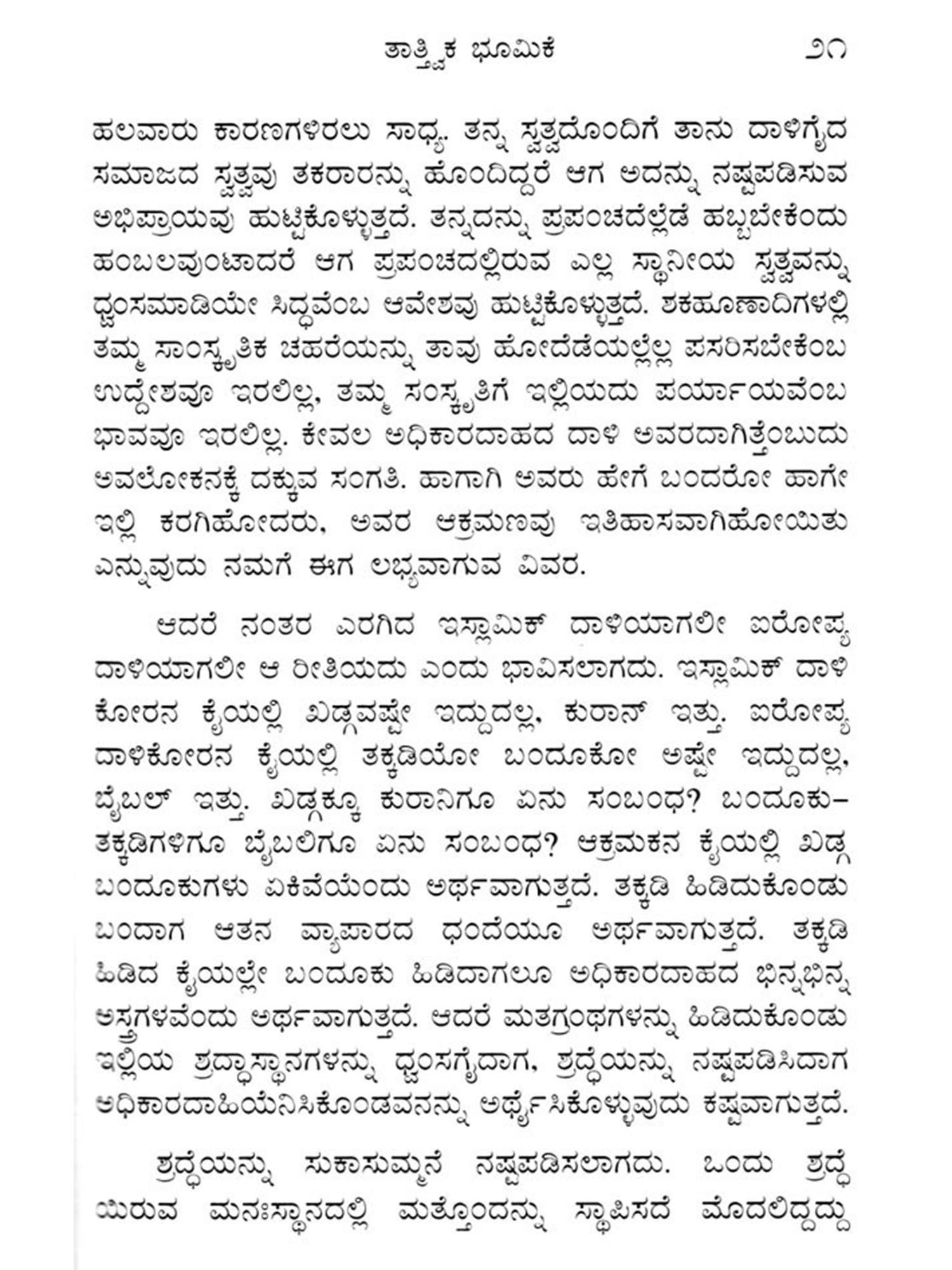 ತಾತ್ತ್ವಿಕ ಭೂಮಿಕೆ ೨೧

ಹಲವಾರು ಕಾರಣಗಳಿರಲು ಸಾಧ್ಯ. ತನ್ನ ಸ್ವತ್ವದೊಂದಿಗೆ ತಾನು ದಾಳಿಗೈದ ಸಮಾಜದ ಸ್ವತ್ವವು ತಕರಾರನ್ನು ಹೊಂದಿದ್ದರೆ ಆಗ ಅದನ್ನು ನಷ್ಟಪಡಿಸುವ ಅಭಿಪ್ರಾಯವು ಹುಟ್ಟಿಕೊಳ್ಳುತ್ತದೆ. ತನ್ನದನ್ನು ಪ್ರಪಂಚದೆಲ್ಲೆಡೆ ಹಬ್ಬಬೇಕೆಂದು ಹಂಬಲವುಂಟಾದರೆ ಆಗ ಪ್ರಪಂಚದಲ್ಲಿರುವ ಎಲ್ಲ ಸ್ಥಾನೀಯ ಸ್ವತ್ವವನ್ನು ಧ್ವಂಸಮಾಡಿಯೇ ಸಿದ್ಧವೆಂಬ ಆವೇಶವು ಹುಟ್ಟಿಕೊಳ್ಳುತ್ತದೆ. ಶಕಹೂಣಾದಿಗಳಲ್ಲಿ ತಮ್ಮ ಸಾಂಸ್ಕೃತಿಕ ಚಹರೆಯನ್ನು ತಾವು ಹೋದೆಡೆಯಲ್ಲೆಲ್ಲ ಪಸರಿಸಬೇಕೆಂಬ ಉದ್ದೇಶವೂ ಇರಲಿಲ್ಲ, ತಮ್ಮ ಸಂಸ್ಕೃತಿಗೆ ಇಲ್ಲಿಯದು ಪರ್ಯಾಯವೆಂಬ ಭಾವವೂ ಇರಲಿಲ್ಲ. ಕೇವಲ ಅಧಿಕಾರದಾಹದ ದಾಳಿ ಅವರದಾಗಿತ್ತೆಂಬುದು ಅವಲೋಕನಕ್ಕೆ ದಕ್ಕುವ ಸಂಗತಿ. ಹಾಗಾಗಿ ಅವರು ಹೇಗೆ ಬಂದರೋ ಹಾಗೇ ಇಲ್ಲಿ ಕರಗಿಹೋದರು, ಅವರ ಆಕ್ರಮಣವು ಇತಿಹಾಸವಾಗಿಹೋಯಿತು ಎನ್ನುವುದು ನಮಗೆ ಈಗ ಲಭ್ಯವಾಗುವ ವಿವರ.

ಆದರೆ ನಂತರ ಎರಗಿದ ಇಸ್ಲಾಮಿಕ್ ದಾಳಿಯಾಗಲೀ ಐರೋಪ್ಯ ದಾಳಿಯಾಗಲೀ ಆ ರೀತಿಯದು ಎಂದು ಭಾವಿಸಲಾಗದು. ಇಸ್ಲಾಮಿಕ್ ದಾಳಿಕೋರನ ಕೈಯಲ್ಲಿ ಖಡ್ಗವಷ್ಟೇ ಇದ್ದುದಲ್ಲ, ಕುರಾನ್ ಇತ್ತು. ಐರೋಪ್ಯ ದಾಳಿಕೋರನ ಕೈಯಲ್ಲಿ ತಕ್ಕಡಿಯೋ ಬಂದೂಕೋ ಅಷ್ಟೇ ಇದ್ದುದಲ್ಲ, ಬೈಬಲ್ ಇತ್ತು. ಖಡ್ಗಕ್ಕೂ ಕುರಾನಿಗೂ ಏನು ಸಂಬಂಧ? ಬಂದೂಕು–ತಕ್ಕಡಿಗಳಿಗೂ ಬೈಬಲಿಗೂ ಏನು ಸಂಬಂಧ? ಆಕ್ರಮಕನ ಕೈಯಲ್ಲಿ ಖಡ್ಗ ಬಂದೂಕುಗಳು ಏಕಿವೆಯೆಂದು ಅರ್ಥವಾಗುತ್ತದೆ. ತಕ್ಕಡಿ ಹಿಡಿದುಕೊಂಡು ಬಂದಾಗ ಆತನ ವ್ಯಾಪಾರದ ಧಂದೆಯೂ ಅರ್ಥವಾಗುತ್ತದೆ. ತಕ್ಕಡಿ ಹಿಡಿದ ಕೈಯಲ್ಲೇ ಬಂದೂಕು ಹಿಡಿದಾಗಲೂ ಅಧಿಕಾರದಾಹದ ಭಿನ್ನಭಿನ್ನ ಅಸ್ತ್ರಗಳವೆಂದು ಅರ್ಥವಾಗುತ್ತದೆ. ಆದರೆ ಮತಗ್ರಂಥಗಳನ್ನು ಹಿಡಿದುಕೊಂಡು ಇಲ್ಲಿಯ ಶ್ರದ್ಧಾಸ್ಥಾನಗಳನ್ನು ಧ್ವಂಸಗೈದಾಗ, ಶ್ರದ್ಧೆಯನ್ನು ನಷ್ಟಪಡಿಸಿದಾಗ ಅಧಿಕಾರದಾಹಿಯೆನಿಸಿಕೊಂಡವನನ್ನು ಅರ್ಥೈಸಿಕೊಳ್ಳುವುದು ಕಷ್ಟವಾಗುತ್ತದೆ.

ಶ್ರದ್ಧೆಯನ್ನು ಸುಕಾಸುಮ್ಮನೆ ನಷ್ಟಪಡಿಸಲಾಗದು. ಒಂದು ಶ್ರದ್ಧೆಯಿರುವ ಮನಃಸ್ಥಾನದಲ್ಲಿ ಮತ್ತೊಂದನ್ನು ಸ್ಥಾಪಿಸದೆ ಮೊದಲಿದ್ದದ್ದು